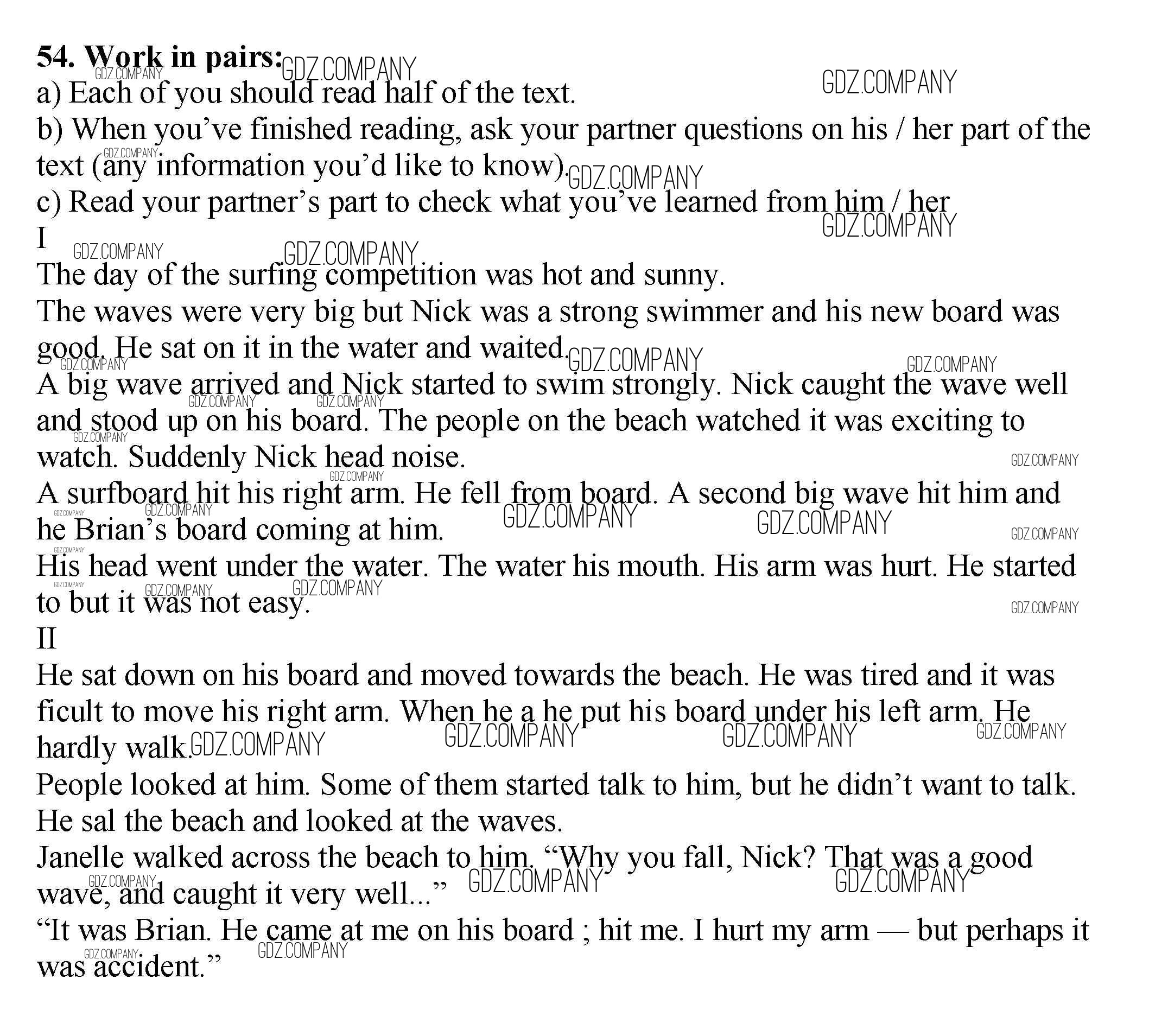 **54. Work in pairs:**
a) Each of you should read half of the text.
b) When you've finished reading, ask your partner questions on his / her part of the text (any information you'd like to know).
c) Read your partner's part to check what you've learned from him / her
I
The day of the surfing competition was hot and sunny.
The waves were very big but Nick was a strong swimmer and his new board was good. He sat on it in the water and waited.
A big wave arrived and Nick started to swim strongly. Nick caught the wave well and stood up on his board. The people on the beach watched it was exciting to watch. Suddenly Nick head noise.
A surfboard hit his right arm. He fell from board. A second big wave hit him and he Brian's board coming at him.
His head went under the water. The water his mouth. His arm was hurt. He started to but it was not easy.
II
He sat down on his board and moved towards the beach. He was tired and it was ficult to move his right arm. When he a he put his board under his left arm. He hardly walk.
People looked at him. Some of them started talk to him, but he didn't want to talk.
He sal the beach and looked at the waves.
Janelle walked across the beach to him. "Why you fall, Nick? That was a good wave, and caught it very well..."
"It was Brian. He came at me on his board ; hit me. I hurt my arm — but perhaps it was accident."

GDZ.COMPANY